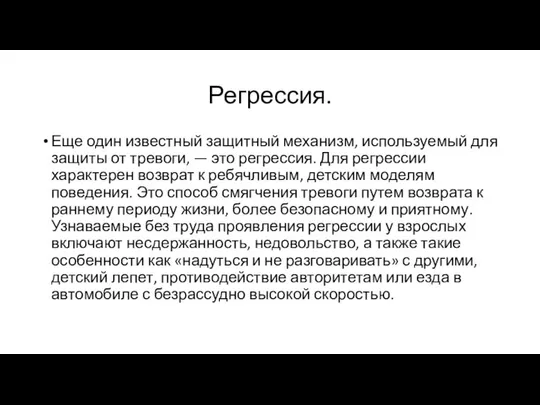 Регрессия.

• Еще один известный защитный механизм, используемый для защиты от тревоги, — это регрессия. Для регрессии характерен возврат к ребячливым, детским моделям поведения. Это способ смягчения тревоги путем возврата к раннему периоду жизни, более безопасному и приятному. Узнаваемые без труда проявления регрессии у взрослых включают несдержанность, недовольство, а также такие особенности как «надуться и не разговаривать» с другими, детский лепет, противодействие авторитетам или езда в автомобиле с безрассудно высокой скоростью.